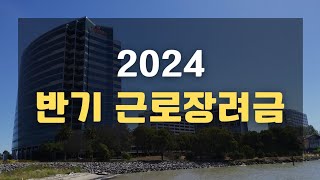 2024
반기 근로장려금